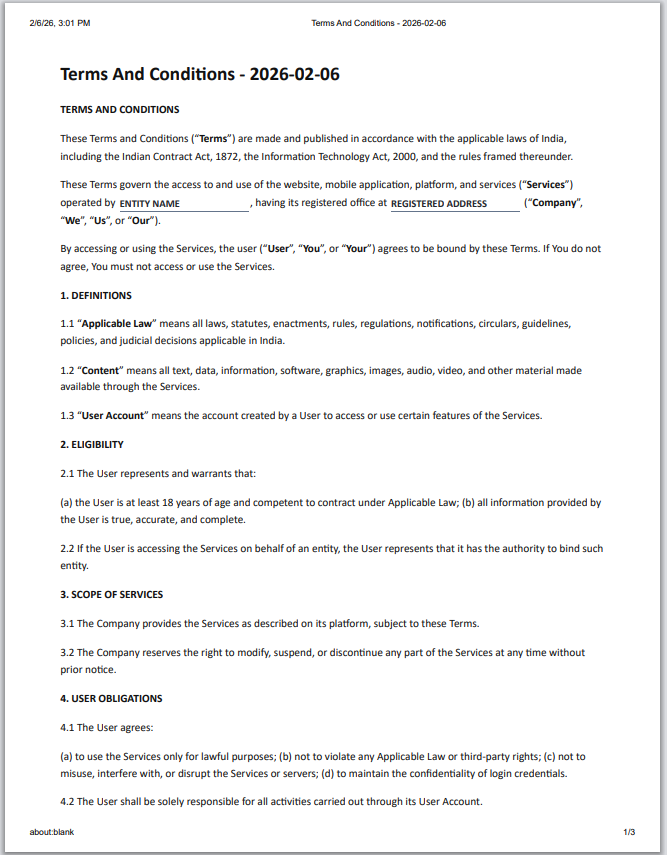 2/6/26, 3:01 PM Terms And Conditions - 2026-02-06

Terms And Conditions - 2026-02-06

TERMS AND CONDITIONS

These Terms and Conditions ("Terms") are made and published in accordance with the applicable laws of India, including the Indian Contract Act, 1872, the Information Technology Act, 2000, and the rules framed thereunder.

These Terms govern the access to and use of the website, mobile application, platform, and services ("Services") operated by ENTITY NAME, having its registered office at REGISTERED ADDRESS ("Company", "We", "Us", or "Our").

By accessing or using the Services, the user ("User", "You", or "Your") agrees to be bound by these Terms. If You do not agree, You must not access or use the Services.

1. DEFINITIONS

1.1 "Applicable Law" means all laws, statutes, enactments, rules, regulations, notifications, circulars, guidelines, policies, and judicial decisions applicable in India.

1.2 "Content" means all text, data, information, software, graphics, images, audio, video, and other material made available through the Services.

1.3 "User Account" means the account created by a User to access or use certain features of the Services.

2. ELIGIBILITY

2.1 The User represents and warrants that:

(a) the User is at least 18 years of age and competent to contract under Applicable Law; (b) all information provided by the User is true, accurate, and complete.

2.2 If the User is accessing the Services on behalf of an entity, the User represents that it has the authority to bind such entity.

3. SCOPE OF SERVICES

3.1 The Company provides the Services as described on its platform, subject to these Terms.

3.2 The Company reserves the right to modify, suspend, or discontinue any part of the Services at any time without prior notice.

4. USER OBLIGATIONS

4.1 The User agrees:

(a) to use the Services only for lawful purposes; (b) not to violate any Applicable Law or third-party rights; (c) not to misuse, interfere with, or disrupt the Services or servers; (d) to maintain the confidentiality of login credentials.

4.2 The User shall be solely responsible for all activities carried out through its User Account.

about:blank 1/3